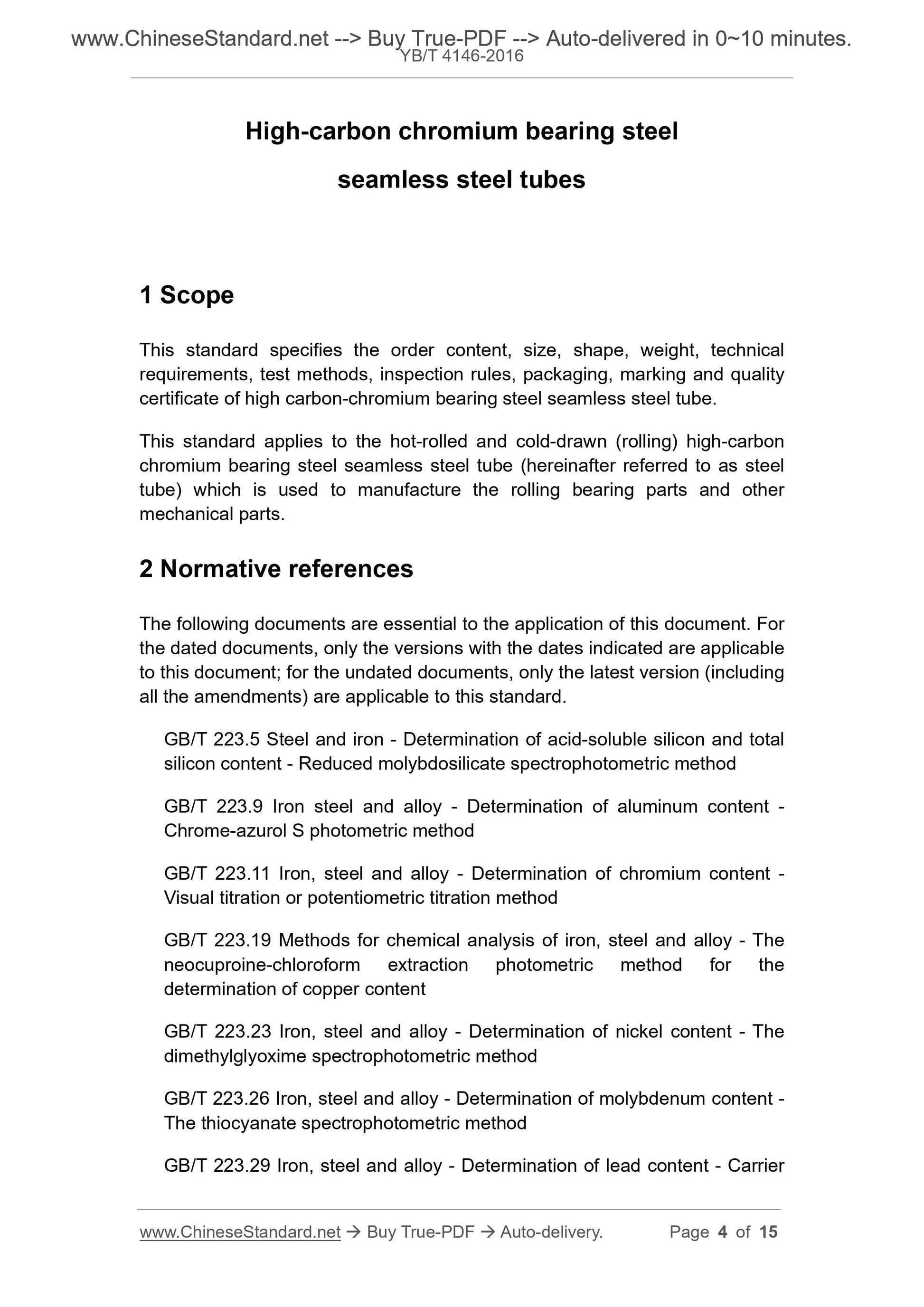 www.ChineseStandard.net --> Buy True-PDF --> Auto-delivered in 0~10 minutes.
YB/T 4146-2016

High-carbon chromium bearing steel

seamless steel tubes

1 Scope

This standard specifies the order content, size, shape, weight, technical requirements, test methods, inspection rules, packaging, marking and quality certificate of high carbon-chromium bearing steel seamless steel tube.

This standard applies to the hot-rolled and cold-drawn (rolling) high-carbon chromium bearing steel seamless steel tube (hereinafter referred to as steel tube) which is used to manufacture the rolling bearing parts and other mechanical parts.

2 Normative references

The following documents are essential to the application of this document. For the dated documents, only the versions with the dates indicated are applicable to this document; for the undated documents, only the latest version (including all the amendments) are applicable to this standard.

GB/T 223.5 Steel and iron - Determination of acid-soluble silicon and total silicon content - Reduced molybdosilicate spectrophotometric method

GB/T 223.9 Iron steel and alloy - Determination of aluminum content - Chrome-azurol S photometric method

GB/T 223.11 Iron, steel and alloy - Determination of chromium content - Visual titration or potentiometric titration method

GB/T 223.19 Methods for chemical analysis of iron, steel and alloy - The neocuproine-chloroform extraction photometric method for the determination of copper content

GB/T 223.23 Iron, steel and alloy - Determination of nickel content - The dimethylglyoxime spectrophotometric method

GB/T 223.26 Iron, steel and alloy - Determination of molybdenum content - The thiocyanate spectrophotometric method

GB/T 223.29 Iron, steel and alloy - Determination of lead content - Carrier

www.ChineseStandard.net → Buy True-PDF → Auto-delivery. Page 4 of 15